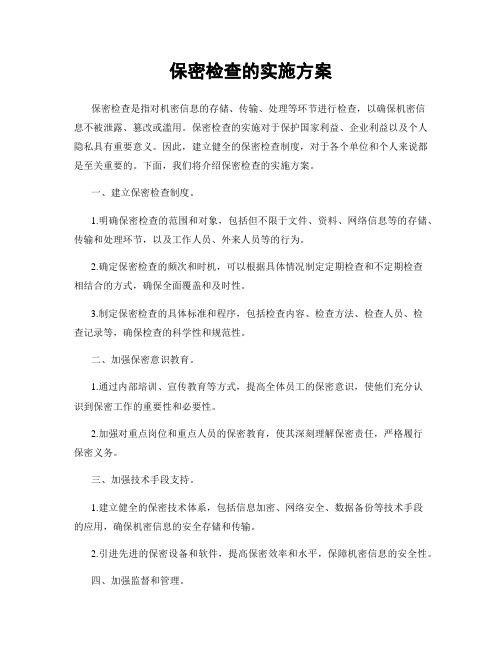 保密检查的实施方案

保密检查是指对机密信息的存储、传输、处理等环节进行检查，以确保机密信息不被泄露、篡改或滥用。保密检查的实施对于保护国家利益、企业利益以及个人隐私具有重要意义。因此，建立健全的保密检查制度，对于各个单位和个人来说都是至关重要的。下面，我们将介绍保密检查的实施方案。

一、建立保密检查制度。

1.明确保密检查的范围和对象，包括但不限于文件、资料、网络信息等的存储、传输和处理环节，以及工作人员、外来人员等的行为。

2.确定保密检查的频次和时机，可以根据具体情况制定定期检查和不定期检查相结合的方式，确保全面覆盖和及时性。

3.制定保密检查的具体标准和程序，包括检查内容、检查方法、检查人员、检查记录等，确保检查的科学性和规范性。

二、加强保密意识教育。

1.通过内部培训、宣传教育等方式，提高全体员工的保密意识，使他们充分认识到保密工作的重要性和必要性。

2.加强对重点岗位和重点人员的保密教育，使其深刻理解保密责任，严格履行保密义务。

三、加强技术手段支持。

1.建立健全的保密技术体系，包括信息加密、网络安全、数据备份等技术手段的应用，确保机密信息的安全存储和传输。

2.引进先进的保密设备和软件，提高保密效率和水平，保障机密信息的安全性。

四、加强监督和管理。